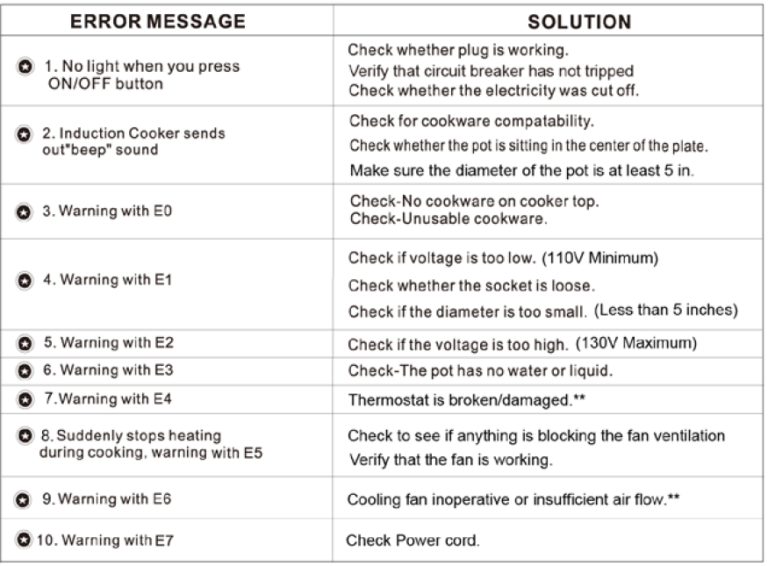 | ERROR MESSAGE | SOLUTION |
|---|---|
| 1. No light when you press ON/OFF button | Check whether plug is working. Verify that circuit breaker has not tripped Check whether the electricity was cut off. |
| 2. Induction Cooker sends out"beep" sound | Check for cookware compatability. Check whether the pot is sitting in the center of the plate. Make sure the diameter of the pot is at least 5 in. |
| 3. Warning with E0 | Check-No cookware on cooker top. Check-Unusable cookware. |
| 4. Warning with E1 | Check if voltage is too low. (110V Minimum) Check whether the socket is loose. Check if the diameter is too small. (Less than 5 inches) |
| 5. Warning with E2 | Check if the voltage is too high. (130V Maximum) |
| 6. Warning with E3 | Check-The pot has no water or liquid. |
| 7.Warning with E4 | Thermostat is broken/damaged.** |
| 8. Suddenly stops heating during cooking, warning with E5 | Check to see if anything is blocking the fan ventilation Verify that the fan is working. |
| 9. Warning with E6 | Cooling fan inoperative or insufficient air flow.** |
| 10. Warning with E7 | Check Power cord. |